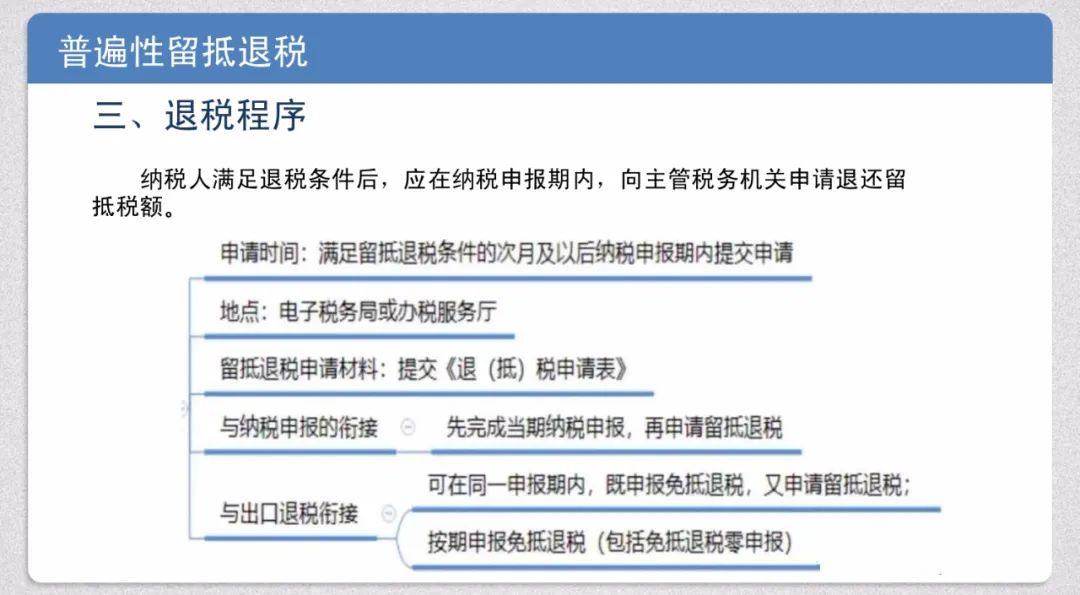 普遍性留抵退税

三、退税程序

纳税人满足退税条件后，应在纳税申报期内，向主管税务机关申请退还留抵税额。

申请时间：满足留抵退税条件的次月及以后纳税申报期内提交申请

地点：电子税务局或办税服务厅

留抵退税申请材料：提交《退（抵）税申请表》

与纳税申报的衔接

先完成当期纳税申报，再申请留抵退税

与出口退税衔接

可在同一申报期内，既申报免抵退税，又申请留抵退税；

按期申报免抵退税（包括免抵退税零申报）